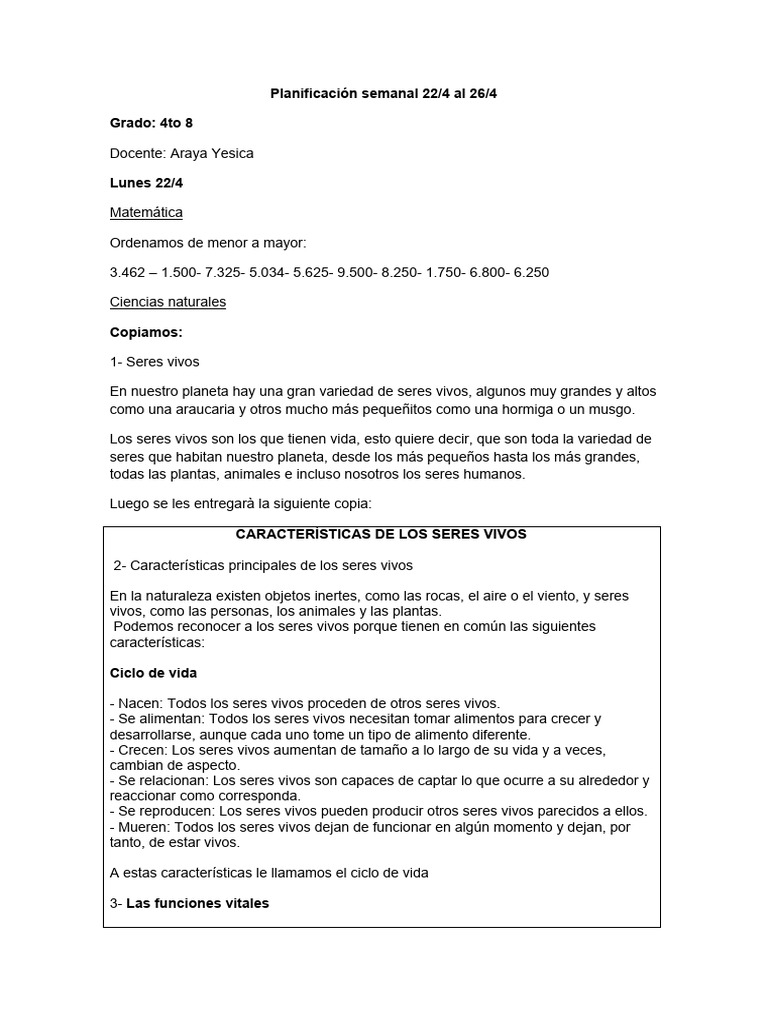 Planificación semanal 22/4 al 26/4

Grado: 4to 8

Docente: Araya Yesica

Lunes 22/4

Matemática

Ordenamos de menor a mayor:

3.462 – 1.500- 7.325- 5.034- 5.625- 9.500- 8.250- 1.750- 6.800- 6.250

Ciencias naturales

Copiamos:

1- Seres vivos

En nuestro planeta hay una gran variedad de seres vivos, algunos muy grandes y altos como una araucaria y otros mucho más pequeñitos como una hormiga o un musgo.

Los seres vivos son los que tienen vida, esto quiere decir, que son toda la variedad de seres que habitan nuestro planeta, desde los más pequeños hasta los más grandes, todas las plantas, animales e incluso nosotros los seres humanos.

Luego se les entregarà la siguiente copia:

CARACTERÍSTICAS DE LOS SERES VIVOS

2- Características principales de los seres vivos

En la naturaleza existen objetos inertes, como las rocas, el aire o el viento, y seres vivos, como las personas, los animales y las plantas.
Podemos reconocer a los seres vivos porque tienen en común las siguientes características:

Ciclo de vida

- Nacen: Todos los seres vivos proceden de otros seres vivos.
- Se alimentan: Todos los seres vivos necesitan tomar alimentos para crecer y desarrollarse, aunque cada uno tome un tipo de alimento diferente.
- Crecen: Los seres vivos aumentan de tamaño a lo largo de su vida y a veces, cambian de aspecto.
- Se relacionan: Los seres vivos son capaces de captar lo que ocurre a su alrededor y reaccionar como corresponda.
- Se reproducen: Los seres vivos pueden producir otros seres vivos parecidos a ellos.
- Mueren: Todos los seres vivos dejan de funcionar en algún momento y dejan, por tanto, de estar vivos.

A estas características le llamamos el ciclo de vida

3- Las funciones vitales